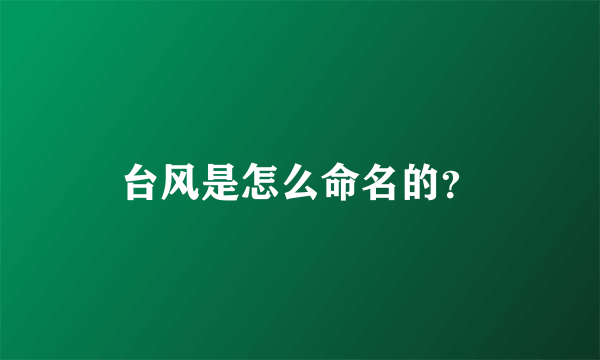 台风是怎么命名的?